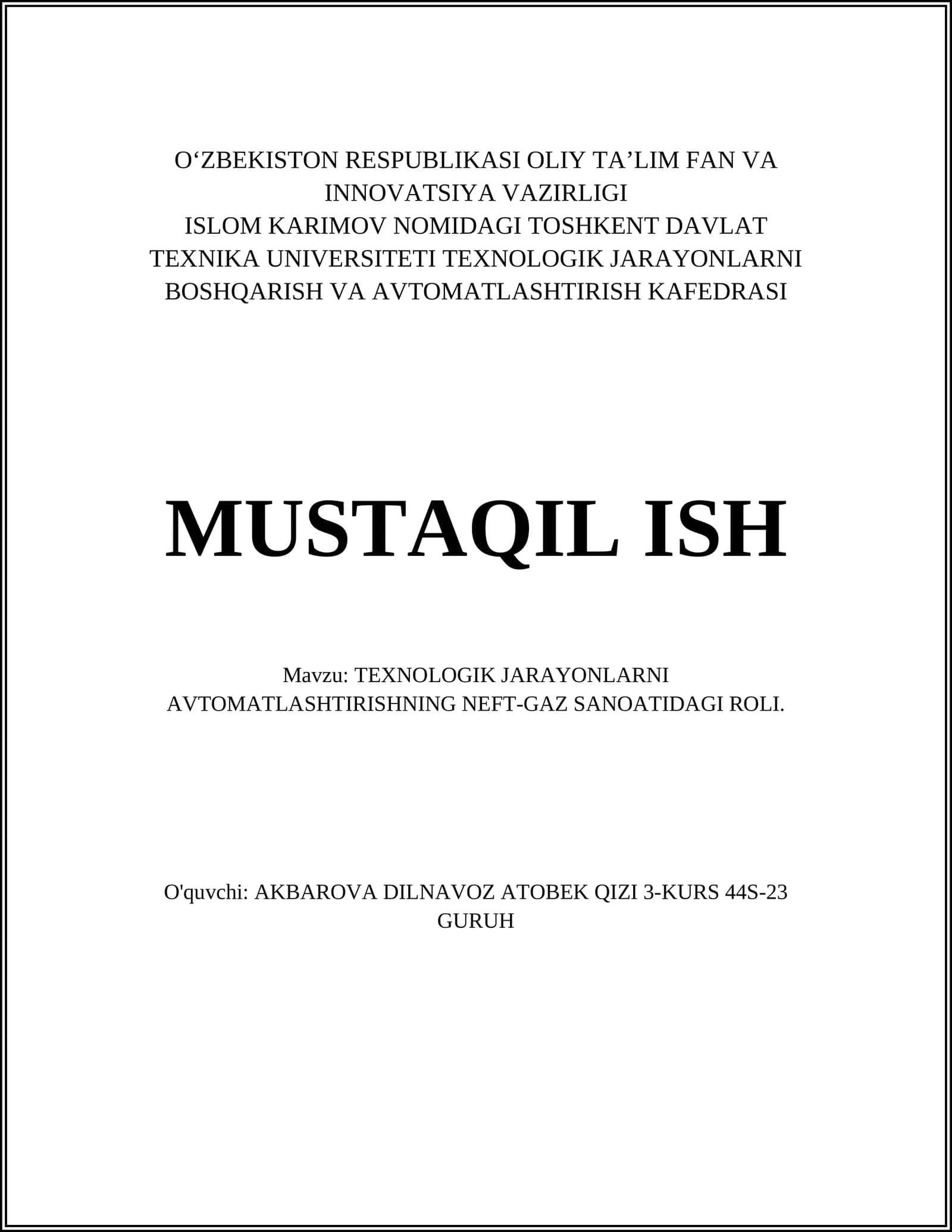 O‘ZBEKISTON RESPUBLIKASI OLIY TA’LIM FAN VA INNOVATSIYA VAZIRLIGI
ISLOM KARIMOV NOMIDAGI TOSHKENT DAVLAT TEXNIKA UNIVERSITETI TEXNOLOGIK JARAYONLARNI BOSHQARISH VA AVTOMATLASHTIRISH KAFEDRASI

MUSTAQIL ISH

Mavzu: TEXNOLOGIK JARAYONLARNI AVTOMATLASHTIRISHNING NEFT-GAZ SANOATIDAGI ROLI.

O'quvchi: AKBAROVA DILNAVOZ ATOBEK QIZI 3-KURS 44S-23 GURUH